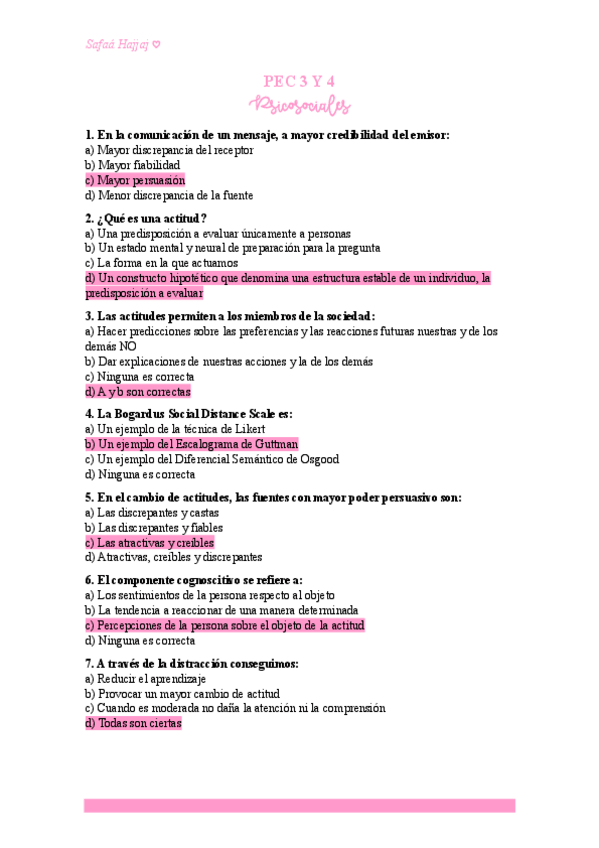 Safaá Hajjaj ♡

PEC 3 Y 4
Psicosociales

1. En la comunicación de un mensaje, a mayor credibilidad del emisor:
a) Mayor discrepancia del receptor
b) Mayor fiabilidad
c) Mayor persuasión
d) Menor discrepancia de la fuente

2. ¿Qué es una actitud?
a) Una predisposición a evaluar únicamente a personas
b) Un estado mental y neural de preparación para la pregunta
c) La forma en la que actuamos
d) Un constructo hipotético que denomina una estructura estable de un individuo, la predisposición a evaluar

3. Las actitudes permiten a los miembros de la sociedad:
a) Hacer predicciones sobre las preferencias y las reacciones futuras nuestras y de los demás NO
b) Dar explicaciones de nuestras acciones y la de los demás
c) Ninguna es correcta
d) A y b son correctas

4. La Bogardus Social Distance Scale es:
a) Un ejemplo de la técnica de Likert
b) Un ejemplo del Escalograma de Guttman
c) Un ejemplo del Diferencial Semántico de Osgood
d) Ninguna es correcta

5. En el cambio de actitudes, las fuentes con mayor poder persuasivo son:
a) Las discrepantes y castas
b) Las discrepantes y fiables
c) Las atractivas y creíbles
d) Atractivas, creíbles y discrepantes

6. El componente cognoscitivo se refiere a:
a) Los sentimientos de la persona respecto al objeto
b) La tendencia a reaccionar de una manera determinada
c) Percepciones de la persona sobre el objeto de la actitud
d) Ninguna es correcta

7. A través de la distracción conseguimos:
a) Reducir el aprendizaje
b) Provocar un mayor cambio de actitud
c) Cuando es moderada no daña la atención ni la comprensión
d) Todas son ciertas